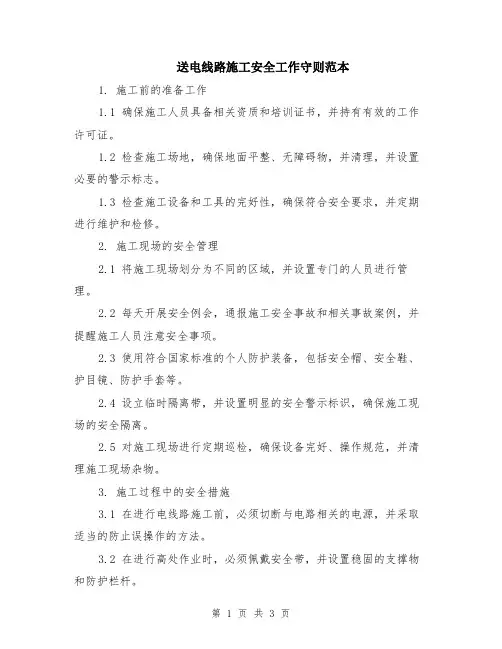 送电线路施工安全工作守则范本

1. 施工前的准备工作

1.1 确保施工人员具备相关资质和培训证书，并持有有效的工作许可证。

1.2 检查施工场地，确保地面平整、无障碍物，并清理，并设置必要的警示标志。

1.3 检查施工设备和工具的完好性，确保符合安全要求，并定期进行维护和检修。

2. 施工现场的安全管理

2.1 将施工现场划分为不同的区域，并设置专门的人员进行管理。

2.2 每天开展安全例会，通报施工安全事故和相关事故案例，并提醒施工人员注意安全事项。

2.3 使用符合国家标准的个人防护装备，包括安全帽、安全鞋、护目镜、防护手套等。

2.4 设立临时隔离带，并设置明显的安全警示标识，确保施工现场的安全隔离。

2.5 对施工现场进行定期巡检，确保设备完好、操作规范，并清理施工现场杂物。

3. 施工过程中的安全措施

3.1 在进行电线路施工前，必须切断与电路相关的电源，并采取适当的防止误操作的方法。

3.2 在进行高处作业时，必须佩戴安全带，并设置稳固的支撑物和防护栏杆。

第 1 页 共 3 页